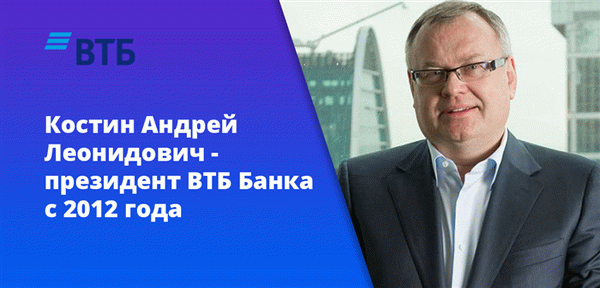 ВТБ

Костин Андрей Леонидович - президент ВТБ Банка с 2012 года